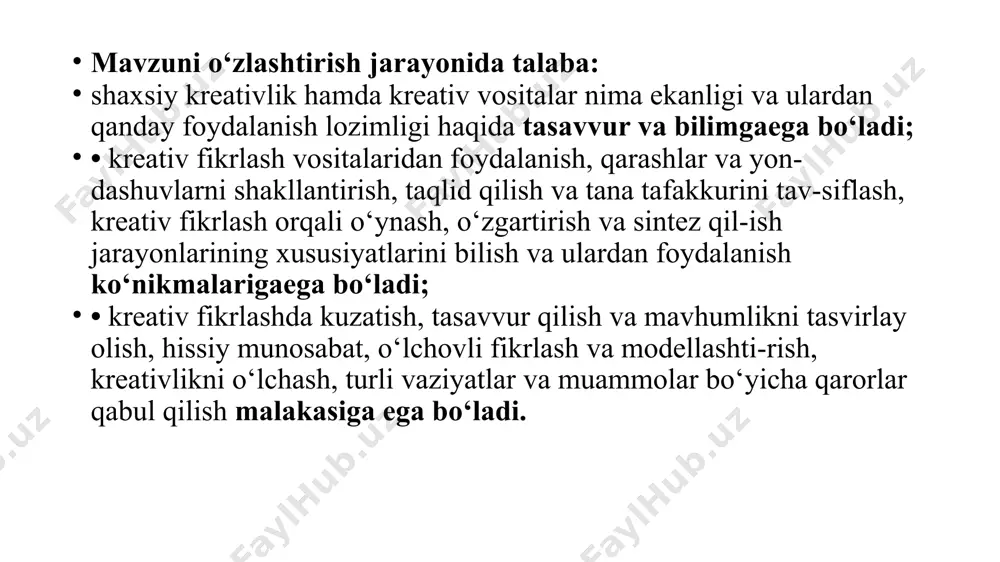 • **Mavzuni o‘zlashtirish jarayonida talaba:**
• shaxsiy kreativlik hamda kreativ vositalar nima ekanligi va ulardan qanday foydalanish lozimligi haqida **tasavvur va bilimgaega bo‘ladi;**
• • kreativ fikrlash vositalaridan foydalanish, qarashlar va yon-dashuvlarni shakllantirish, taqlid qilish va tana tafakkurini tav-siflash, kreativ fikrlash orqali o‘ynash, o‘zgartirish va sintez qil-ish jarayonlarining xususiyatlarini bilish va ulardan foydalanish **ko‘nikmalarigaega bo‘ladi;**
• • kreativ fikrlashda kuzatish, tasavvur qilish va mavhumlikni tasvirlay olish, hissiy munosabat, o‘lchovli fikrlash va modellashti-rish, kreativlikni o‘lchash, turli vaziyatlar va muammolar bo‘yicha qarorlar qabul qilish **malakasiga ega bo‘ladi.**

FaylHub.uz FaylHub.uz FaylHub.uz FaylHub.uz FaylHub.uz FaylHub.uz